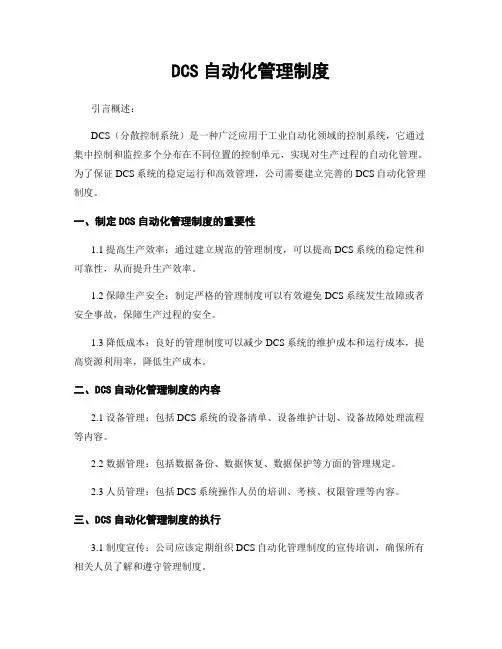 DCS 自动化管理制度

引言概述：

DCS（分散控制系统）是一种广泛应用于工业自动化领域的控制系统，它通过集中控制和监控多个分布在不同位置的控制单元，实现对生产过程的自动化管理。为了保证 DCS 系统的稳定运行和高效管理，公司需要建立完善的 DCS 自动化管理制度。

一、制定 DCS 自动化管理制度的重要性

1.1 提高生产效率：通过建立规范的管理制度，可以提高 DCS 系统的稳定性和可靠性，从而提升生产效率。

1.2 保障生产安全：制定严格的管理制度可以有效避免 DCS 系统发生故障或者安全事故，保障生产过程的安全。

1.3 降低成本：良好的管理制度可以减少 DCS 系统的维护成本和运行成本，提高资源利用率，降低生产成本。

二、DCS 自动化管理制度的内容

2.1 设备管理：包括 DCS 系统的设备清单、设备维护计划、设备故障处理流程等内容。

2.2 数据管理：包括数据备份、数据恢复、数据保护等方面的管理规定。

2.3 人员管理：包括 DCS 系统操作人员的培训、考核、权限管理等内容。

三、DCS 自动化管理制度的执行

3.1 制度宣传：公司应该定期组织 DCS 自动化管理制度的宣传培训，确保所有相关人员了解和遵守管理制度。